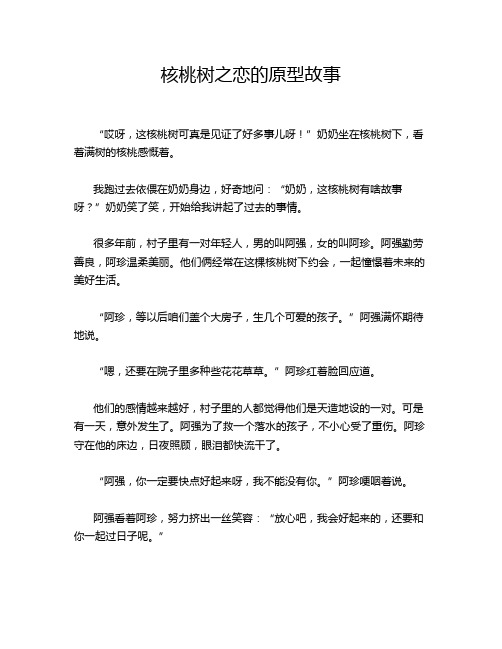 核桃树之恋的原型故事

“哎呀，这核桃树可真是见证了好多事儿呀！”奶奶坐在核桃树下，看着满树的核桃感慨着。

我跑过去依偎在奶奶身边，好奇地问：“奶奶，这核桃树有啥故事呀？”奶奶笑了笑，开始给我讲起了过去的事情。

很多年前，村子里有一对年轻人，男的叫阿强，女的叫阿珍。阿强勤劳善良，阿珍温柔美丽。他们俩经常在这棵核桃树下约会，一起憧憬着未来的美好生活。

“阿珍，等以后咱们盖个大房子，生几个可爱的孩子。”阿强满怀期待地说。

“嗯，还要在院子里多种些花花草草。”阿珍红着脸回应道。

他们的感情越来越好，村子里的人都觉得他们是天造地设的一对。可是有一天，意外发生了。阿强为了救一个落水的孩子，不小心受了重伤。阿珍守在他的床边，日夜照顾，眼泪都快流干了。

“阿强，你一定要快点好起来呀，我不能没有你。”阿珍哽咽着说。

阿强看着阿珍，努力挤出一丝笑容：“放心吧，我会好起来的，还要和你一起过日子呢。”